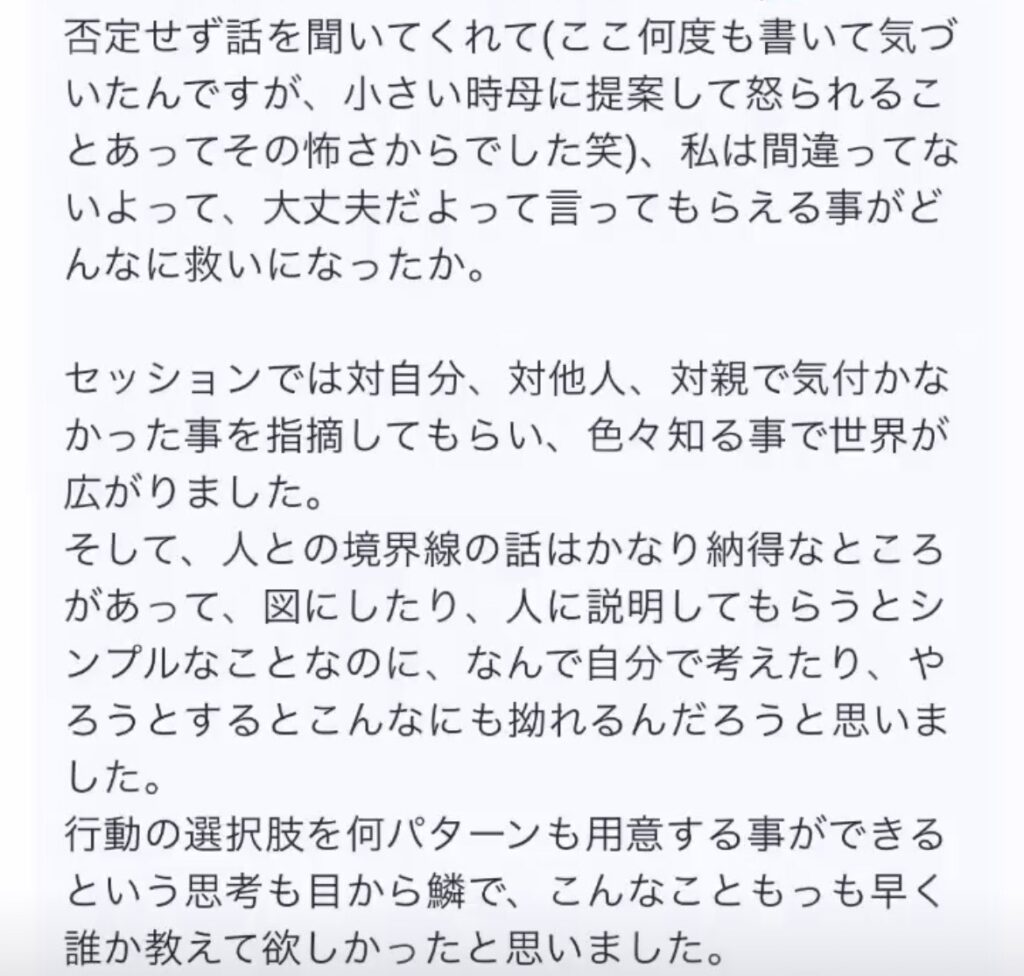 否定せず話を聞いてくれて(ここ何度も書いて気づいたんですが、小さい時母に提案して怒られることあってその怖さからでした笑)、私は間違ってないよって、大丈夫だよって言ってもらえる事がどんなに救いになったか。

セッションでは対自分、対他人、対親で気付かなかった事を指摘してもらい、色々知る事で世界が広がりました。
そして、人との境界線の話はかなり納得なところがあって、図にしたり、人に説明してもらうとシンプルなことなのに、なんで自分で考えたり、やろうとするとこんなにも拗れるんだろうと思いました。
行動の選択肢を何パターンも用意する事ができるという思考も目から鱗で、こんなこともっも早く誰か教えて欲しかったと思いました。